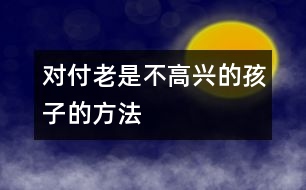 对付老是不高兴的孩子的方法